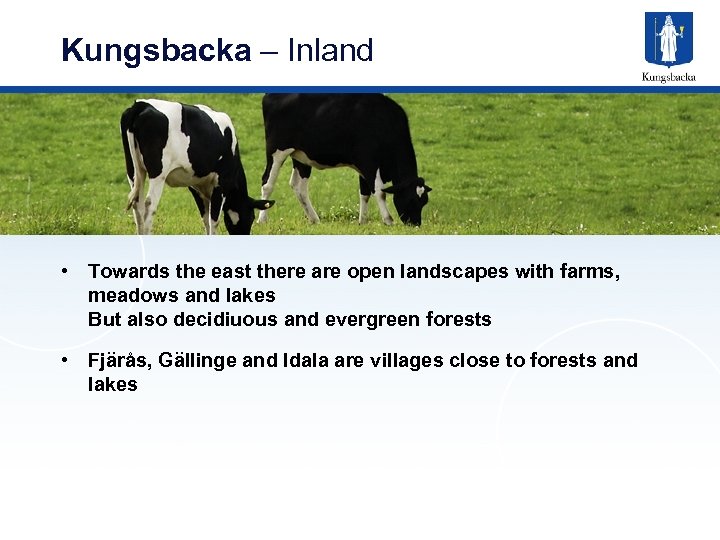 Kungsbacka – Inland

Kungsbacka

• Towards the east there are open landscapes with farms, meadows and lakes
But also decidiuous and evergreen forests

• Fjärås, Gällinge and Idala are villages close to forests and lakes